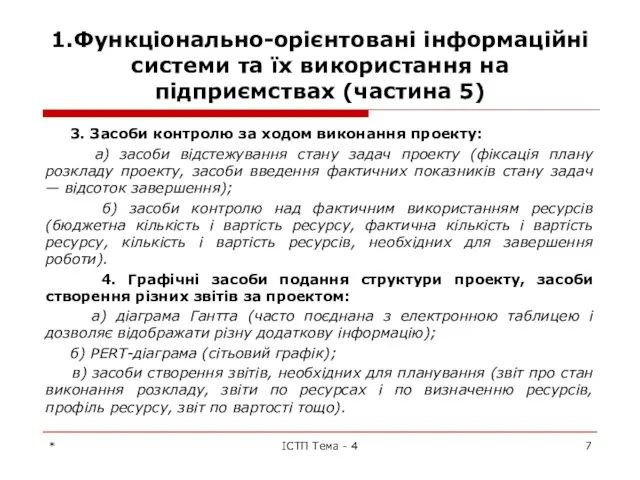 1.Функціонально-орієнтовані інформаційні системи та їх використання на підприємствах (частина 5)

3. Засоби контролю за ходом виконання проекту:

а) засоби відстежування стану задач проекту (фіксація плану розкладу проекту, засоби введення фактичних показників стану задач — відсоток завершення);

б) засоби контролю над фактичним використанням ресурсів (бюджетна кількість і вартість ресурсу, фактична кількість і вартість ресурсу, кількість і вартість ресурсів, необхідних для завершення роботи).

4. Графічні засоби подання структури проекту, засоби створення різних звітів за проектом:

а) діаграма Гантта (часто поєднана з електронною таблицею і дозволяє відображати різну додаткову інформацію);

б) PERT-діаграма (сітьовий графік);

в) засоби створення звітів, необхідних для планування (звіт про стан виконання розкладу, звіти по ресурсах і по визначенню ресурсів, профіль ресурсу, звіт по вартості тощо).

*

ІСТП Тема - 4

7